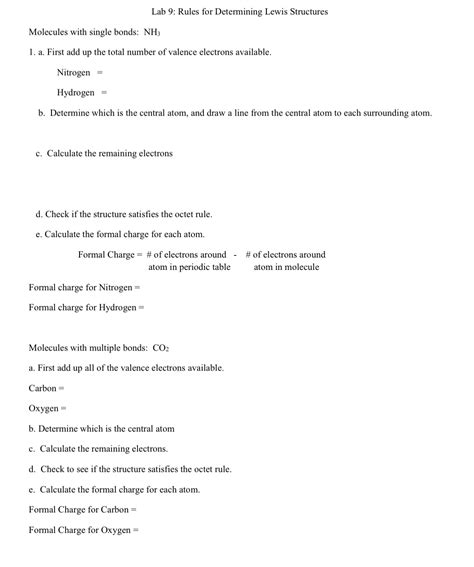 Lab 9: Rules for Determining Lewis Structures

Molecules with single bonds: $NH_3$

1. a. First add up the total number of valence electrons available.

Nitrogen =

Hydrogen =

b. Determine which is the central atom, and draw a line from the central atom to each surrounding atom.

c. Calculate the remaining electrons

d. Check if the structure satisfies the octet rule.

e. Calculate the formal charge for each atom.

Formal Charge = # of electrons around atom in periodic table - # of electrons around atom in molecule

Formal charge for Nitrogen =

Formal charge for Hydrogen =

Molecules with multiple bonds: $CO_2$

a. First add up all of the valence electrons available.

Carbon =

Oxygen =

b. Determine which is the central atom

c. Calculate the remaining electrons.

d. Check to see if the structure satisfies the octet rule.

e. Calculate the formal charge for each atom.

Formal Charge for Carbon =

Formal Charge for Oxygen =